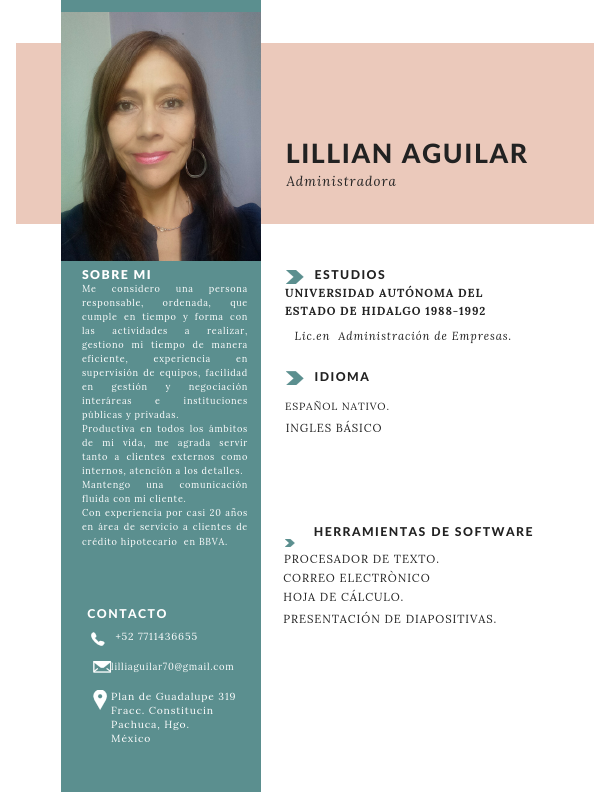 LILLIAN AGUILAR

Administradora

SOBRE MI

Me considero una persona responsable, ordenada, que cumple en tiempo y forma con las actividades a realizar, gestiono mi tiempo de manera eficiente, experiencia en supervisión de equipos, facilidad en gestión y negociación interáreas e instituciones públicas y privadas.

Productiva en todos los ámbitos de mi vida, me agrada servir tanto a clientes externos como internos, atención a los detalles.

Mantengo una comunicación fluida con mi cliente.

Con experiencia por casi 20 años en área de servicio a clientes de crédito hipotecario en BBVA.

CONTACTO

+52 7711436655

lilliaguilar70@gmail.com

Plan de Guadalupe 319
Fracc. Constitucin
Pachuca, Hgo.
México

ESTUDIOS

UNIVERSIDAD AUTÓNOMA DEL ESTADO DE HIDALGO 1988-1992

Lic.en Administración de Empresas.

IDIOMA

ESPAÑOL NATIVO.

INGLES BÁSICO

HERRAMIENTAS DE SOFTWARE

PROCESADOR DE TEXTO.
CORREO ELECTRÒNICO
HOJA DE CÁLCULO.
PRESENTACIÓN DE DIAPOSITIVAS.